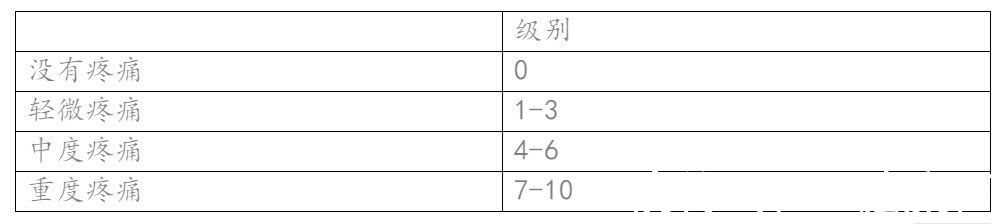 | | 级别 |
|---|---|
| 没有疼痛 | 0 |
| 轻微疼痛 | 1-3 |
| 中度疼痛 | 4-6 |
| 重度疼痛 | 7-10 |